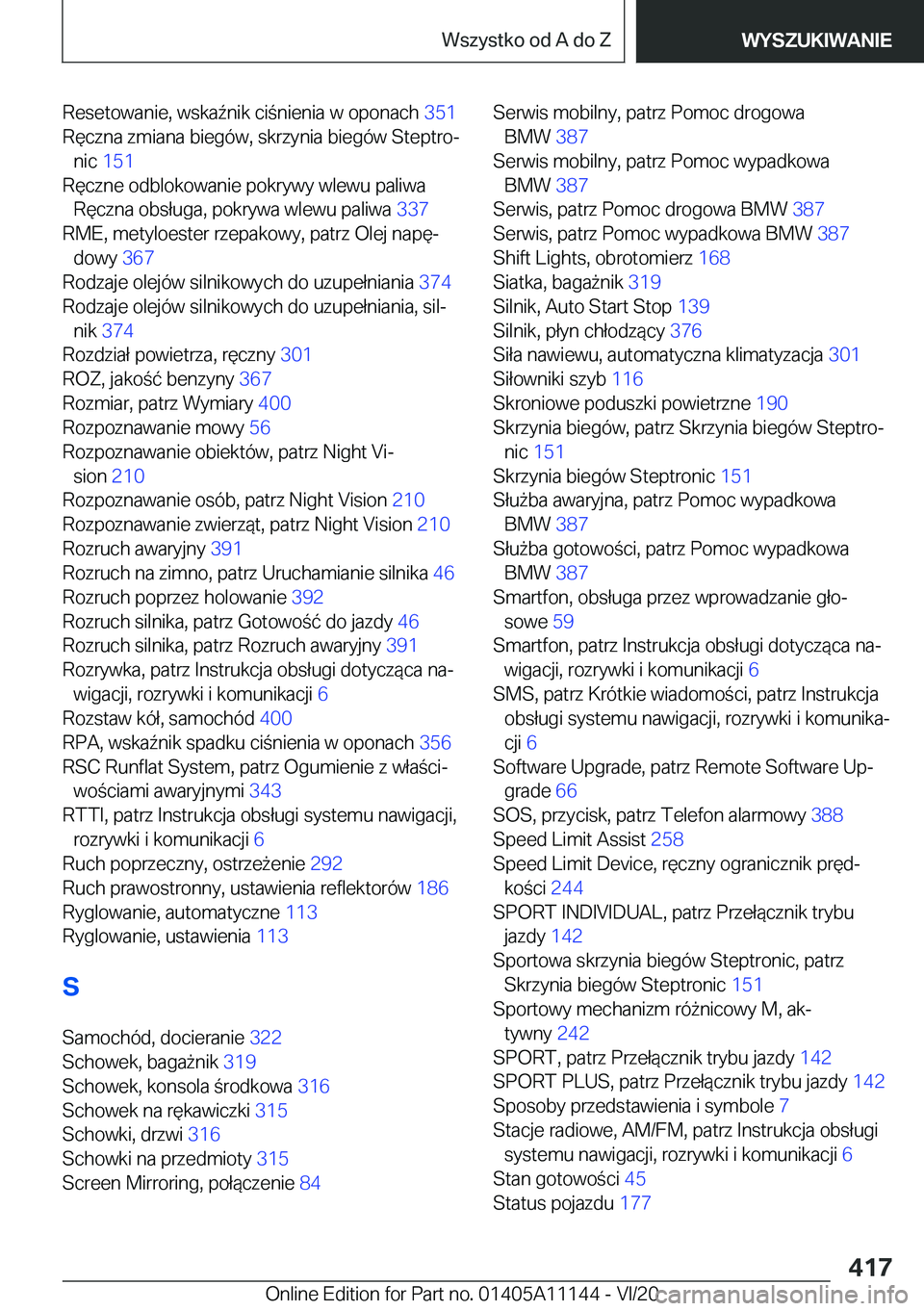 Wszystko od A do Z

WYSZUKIWANIE

Resetowanie, wskaźnik ciśnienia w oponach 351
Ręczna zmiana biegów, skrzynia biegów Steptronic 151
Ręczne odblokowanie pokrywy wlewu paliwa
Ręczna obsługa, pokrywa wlewu paliwa 337
RME, metyloester rzepakowy, patrz Olej napędowy 367
Rodzaje olejów silnikowych do uzupełniania 374
Rodzaje olejów silnikowych do uzupełniania, silnik 374
Rozdział powietrza, ręczny 301
ROZ, jakość benzyny 367
Rozmiar, patrz Wymiary 400
Rozpoznawanie mowy 56
Rozpoznawanie obiektów, patrz Night Vision 210
Rozpoznawanie osób, patrz Night Vision 210
Rozpoznawanie zwierząt, patrz Night Vision 210
Rozruch awaryjny 391
Rozruch na zimno, patrz Uruchamianie silnika 46
Rozruch poprzez holowanie 392
Rozruch silnika, patrz Gotowość do jazdy 46
Rozruch silnika, patrz Rozruch awaryjny 391
Rozrywka, patrz Instrukcja obsługi dotycząca nawigacji, rozrywki i komunikacji 6
Rozstaw kół, samochód 400
RPA, wskaźnik spadku ciśnienia w oponach 356
RSC Runflat System, patrz Ogumienie z właściwościami awaryjnymi 343
RTTI, patrz Instrukcja obsługi systemu nawigacji, rozrywki i komunikacji 6
Ruch poprzeczny, ostrzeżenie 292
Ruch prawostronny, ustawienia reflektorów 186
Ryglowanie, automatyczne 113
Ryglowanie, ustawienia 113

S

Samochód, docieranie 322
Schowek, bagażnik 319
Schowek, konsola środkowa 316
Schowek na rękawiczki 315
Schowki, drzwi 316
Schowki na przedmioty 315
Screen Mirroring, połączenie 84

Serwis mobilny, patrz Pomoc drogowa BMW 387
Serwis mobilny, patrz Pomoc wypadkowa BMW 387
Serwis, patrz Pomoc drogowa BMW 387
Serwis, patrz Pomoc wypadkowa BMW 387
Shift Lights, obrotomierz 168
Siatka, bagażnik 319
Silnik, Auto Start Stop 139
Silnik, płyn chłodzący 376
Siła nawiewu, automatyczna klimatyzacja 301
Siłowniki szyb 116
Skroniowe poduszki powietrzne 190
Skrzynia biegów, patrz Skrzynia biegów Steptronic 151
Skrzynia biegów Steptronic 151
Służba awaryjna, patrz Pomoc wypadkowa BMW 387
Służba gotowości, patrz Pomoc wypadkowa BMW 387
Smartfon, obsługa przez wprowadzanie głosowe 59
Smartfon, patrz Instrukcja obsługi dotycząca nawigacji, rozrywki i komunikacji 6
SMS, patrz Krótkie wiadomości, patrz Instrukcja obsługi systemu nawigacji, rozrywki i komunikacji 6
Software Upgrade, patrz Remote Software Upgrade 66
SOS, przycisk, patrz Telefon alarmowy 388
Speed Limit Assist 258
Speed Limit Device, ręczny ogranicznik prędkości 244
SPORT INDIVIDUAL, patrz Przełącznik trybu jazdy 142
Sportowa skrzynia biegów Steptronic, patrz Skrzynia biegów Steptronic 151
Sportowy mechanizm różnicowy M, aktywny 242
SPORT, patrz Przełącznik trybu jazdy 142
SPORT PLUS, patrz Przełącznik trybu jazdy 142
Sposoby przedstawienia i symbole 7
Stacje radiowe, AM/FM, patrz Instrukcja obsługi systemu nawigacji, rozrywki i komunikacji 6
Stan gotowości 45
Status pojazdu 177

417

Online Edition for Part no. 01405A11144 - VI/20 carmanualsonline.info